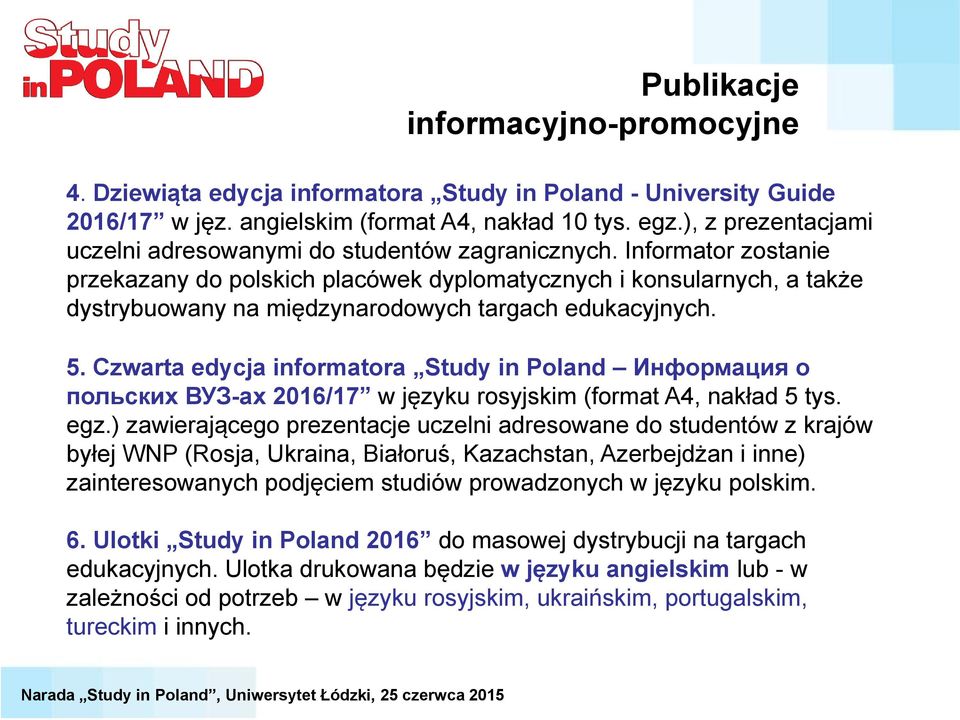 Study in POLAND

Publikacje informacyjno-promocyjne

4. Dziewiąta edycja informatora „Study in Poland - University Guide 2016/17” w jęz. angielskim (format A4, nakład 10 tys. egz.), z prezentacjami uczelni adresowanymi do studentów zagranicznych. Informator zostanie przekazany do polskich placówek dyplomatycznych i konsularnych, a także dystrybuowany na międzynarodowych targach edukacyjnych.

5. Czwarta edycja informatora „Study in Poland – Информация о польских ВУЗ-ах 2016/17” w języku rosyjskim (format A4, nakład 5 tys. egz.) zawierającego prezentacje uczelni adresowane do studentów z krajów byłej WNP (Rosja, Ukraina, Białoruś, Kazachstan, Azerbejdżan i inne) zainteresowanych podjęciem studiów prowadzonych w języku polskim.

6. Ulotki „Study in Poland 2016” do masowej dystrybucji na targach edukacyjnych. Ulotka drukowana będzie w języku angielskim lub - w zależności od potrzeb – w języku rosyjskim, ukraińskim, portugalskim, tureckim i innych.

Narada „Study in Poland”, Uniwersytet Łódzki, 25 czerwca 2015